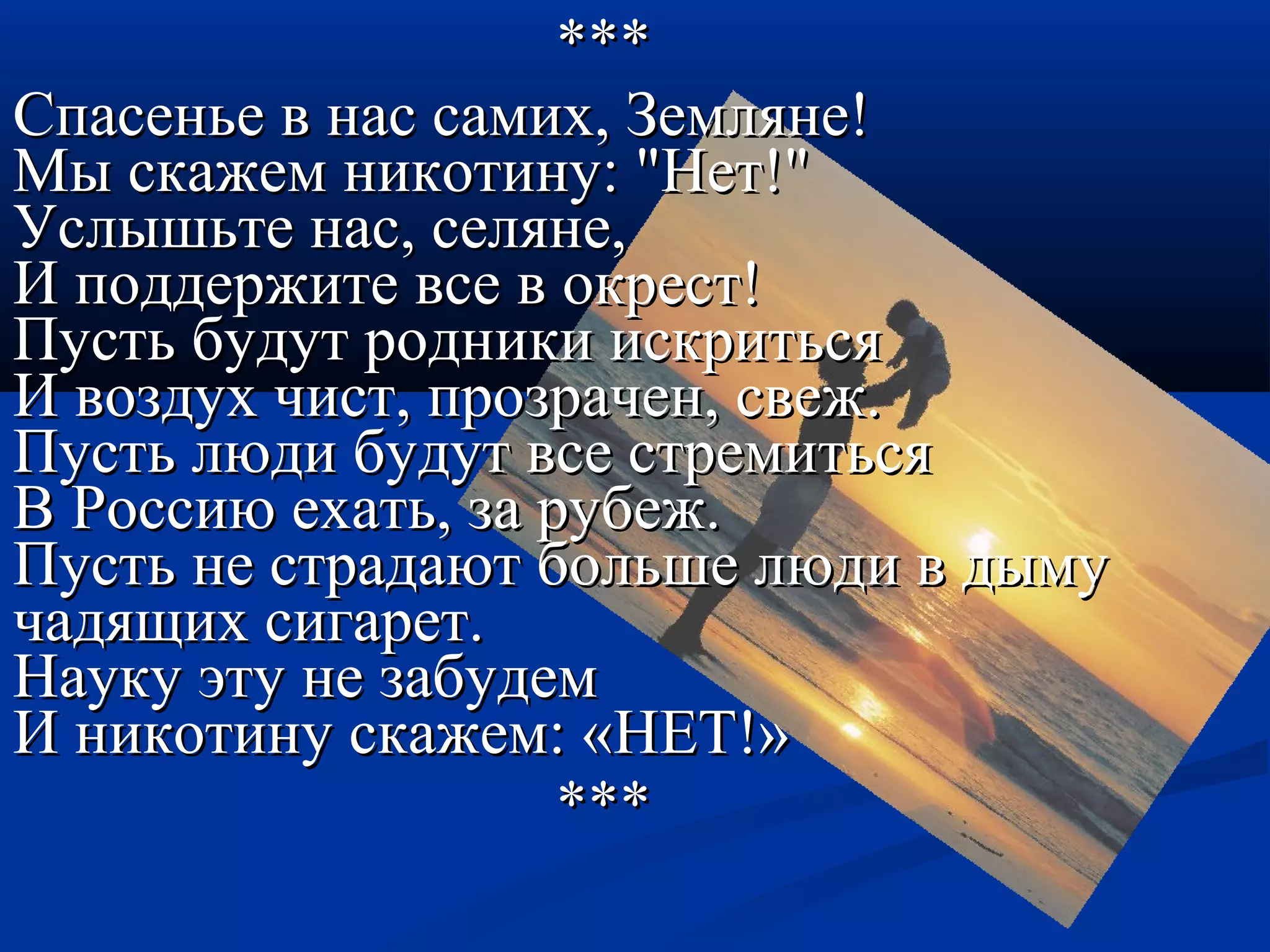 ***

Спасенье в нас самих, Земляне!
Мы скажем никотину: "Нет!"
Услышьте нас, селяне,
И поддержите все в окрест!
Пусть будут родники искриться
И воздух чист, прозрачен, свеж.
Пусть люди будут все стремиться
В Россию ехать, за рубеж.
Пусть не страдают больше люди в дыму чадящих сигарет.
Науку эту не забудем
И никотину скажем: «НЕТ!»
***